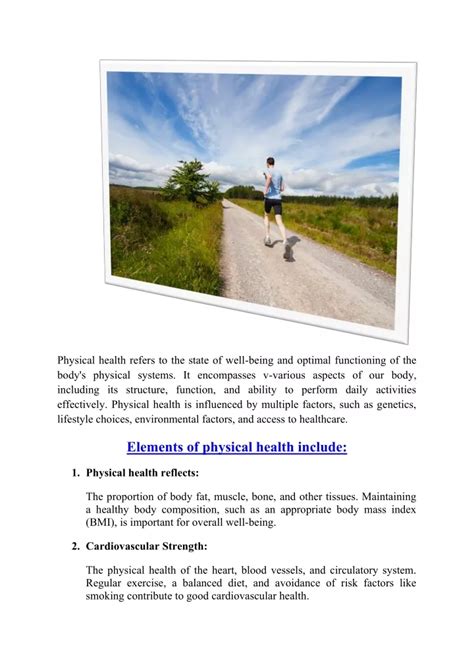 Physical health refers to the state of well-being and optimal functioning of the body's physical systems. It encompasses v-various aspects of our body, including its structure, function, and ability to perform daily activities effectively. Physical health is influenced by multiple factors, such as genetics, lifestyle choices, environmental factors, and access to healthcare.

Elements of physical health include:

1. Physical health reflects:

The proportion of body fat, muscle, bone, and other tissues. Maintaining a healthy body composition, such as an appropriate body mass index (BMI), is important for overall well-being.

2. Cardiovascular Strength:

The physical health of the heart, blood vessels, and circulatory system. Regular exercise, a balanced diet, and avoidance of risk factors like smoking contribute to good cardiovascular health.